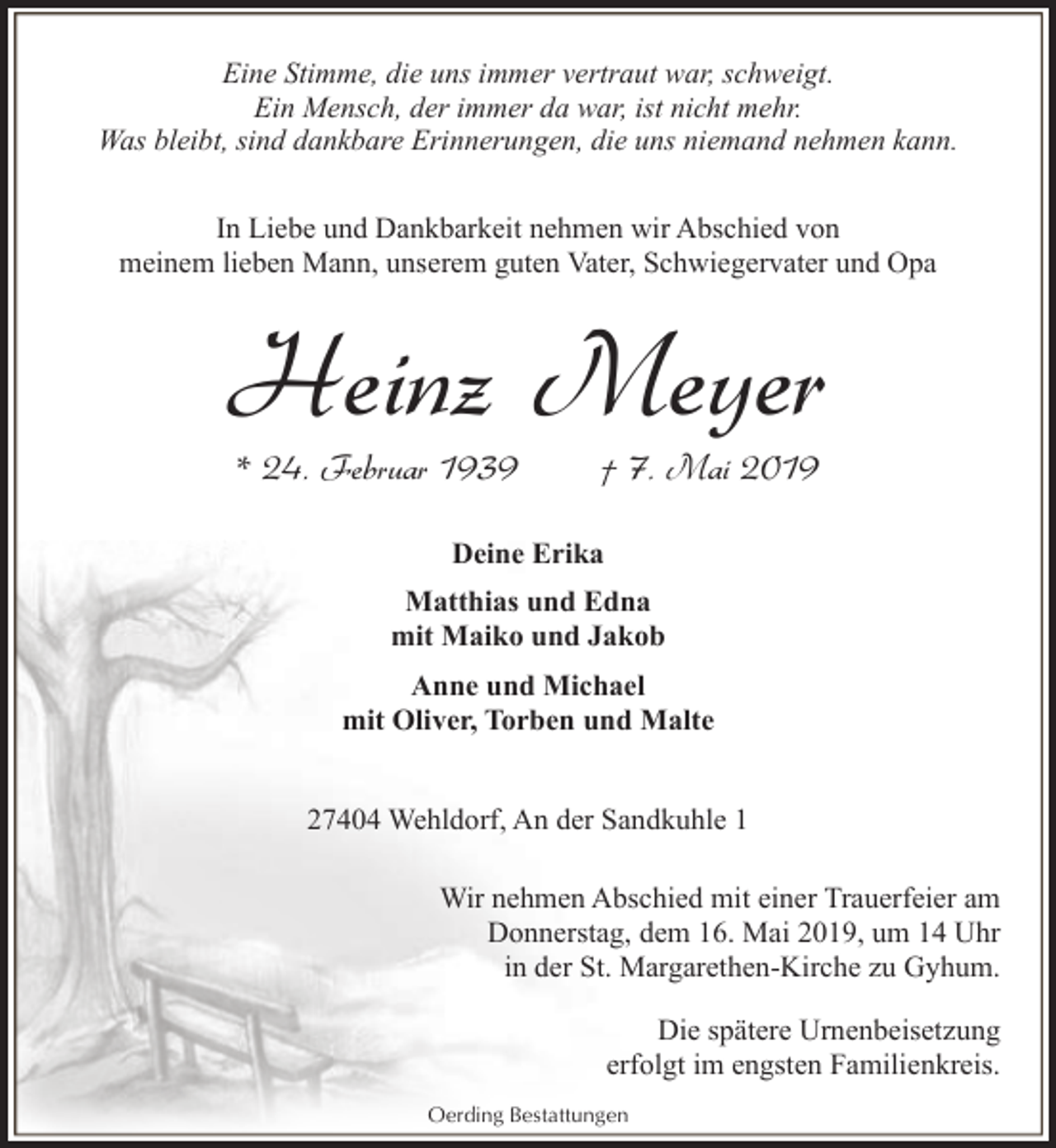 Eine Stimme, die uns immer vertraut war, schweigt.
Ein Mensch, der immer da war, ist nicht mehr.
Was bleibt, sind dankbare Erinnerungen, die uns niemand nehmen kann.

In Liebe und Dankbarkeit nehmen wir Abschied von
meinem lieben Mann, unserem guten Vater, Schwiegervater und Opa

Heinz Meyer

* 24. Februar 1939 † 7. Mai 2019

Deine Erika

Matthias und Edna
mit Maiko und Jakob

Anne und Michael
mit Oliver, Torben und Malte

27404 Wehldorf, An der Sandkuhle 1

Wir nehmen Abschied mit einer Trauerfeier am
Donnerstag, dem 16. Mai 2019, um 14 Uhr
in der St. Margarethen-Kirche zu Gyhum.

Die spätere Urnenbeisetzung
erfolgt im engsten Familienkreis.

Oerding Bestattungen